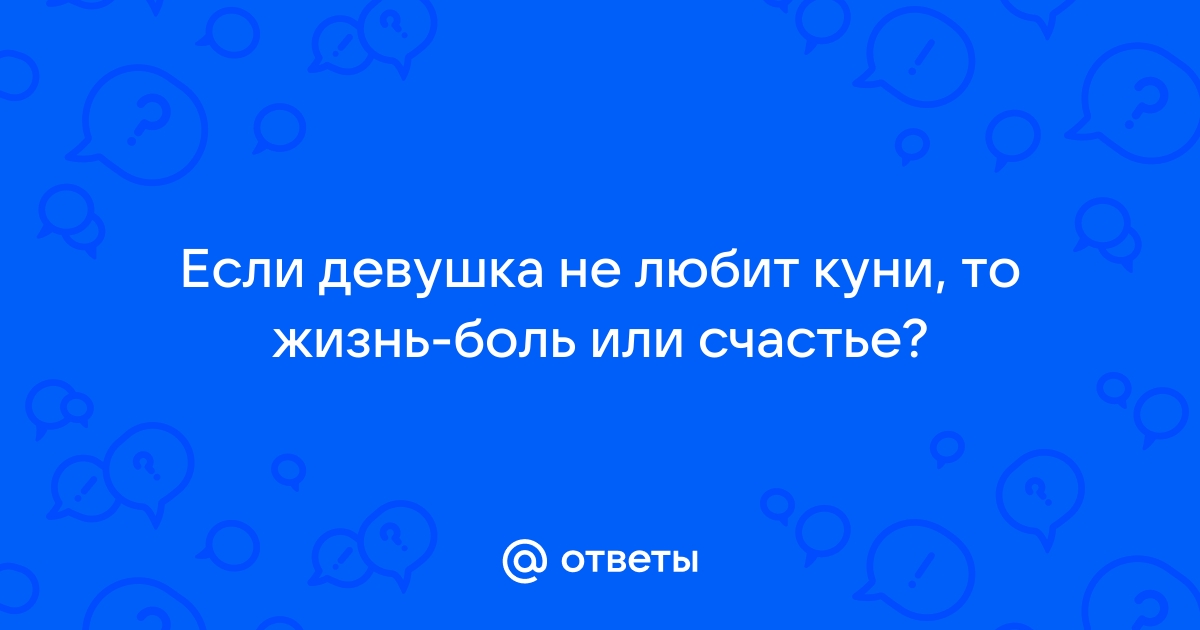 Если девушка не любит куни, то жизнь-боль или счастье?

@ ответы